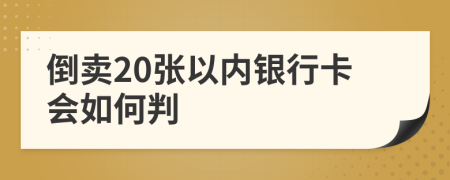 倒卖20张以内银行卡会如何判